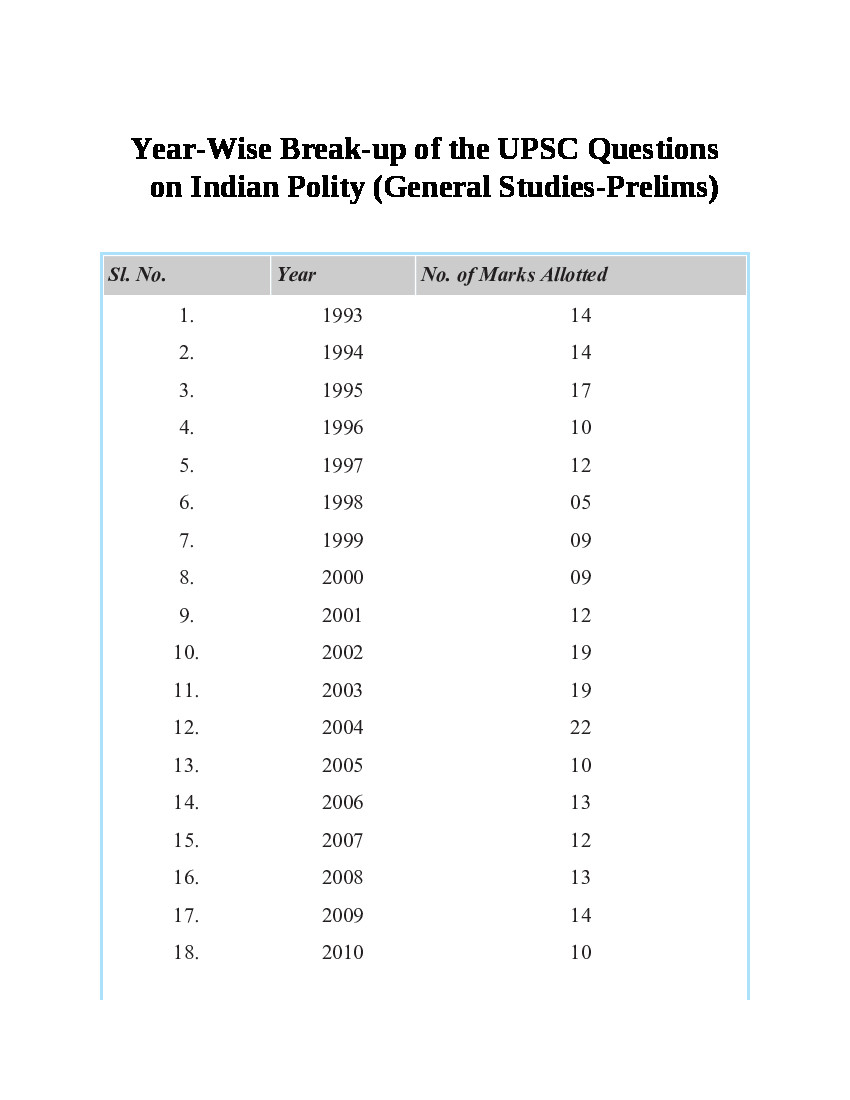 Year-Wise Break-up of the UPSC Questions on Indian Polity (General Studies-Prelims)

| Sl. No. | Year | No. of Marks Allotted |
|---|---|---|
| 1. | 1993 | 14 |
| 2. | 1994 | 14 |
| 3. | 1995 | 17 |
| 4. | 1996 | 10 |
| 5. | 1997 | 12 |
| 6. | 1998 | 05 |
| 7. | 1999 | 09 |
| 8. | 2000 | 09 |
| 9. | 2001 | 12 |
| 10. | 2002 | 19 |
| 11. | 2003 | 19 |
| 12. | 2004 | 22 |
| 13. | 2005 | 10 |
| 14. | 2006 | 13 |
| 15. | 2007 | 12 |
| 16. | 2008 | 13 |
| 17. | 2009 | 14 |
| 18. | 2010 | 10 |